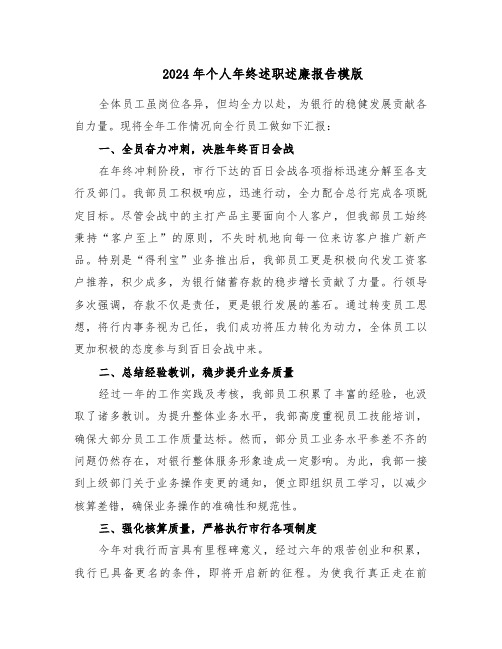 2024年个人年终述职述廉报告模版

全体员工虽岗位各异，但均全力以赴，为银行的稳健发展贡献各自力量。现将全年工作情况向全行员工做如下汇报：

一、全员奋力冲刺，决胜年终百日会战

在年终冲刺阶段，市行下达的百日会战各项指标迅速分解至各支行及部门。我部员工积极响应，迅速行动，全力配合总行完成各项既定目标。尽管会战中的主打产品主要面向个人客户，但我部员工始终秉持“客户至上”的原则，不失时机地向每一位来访客户推广新产品。特别是“得利宝”业务推出后，我部员工更是积极向代发工资客户推荐，积少成多，为银行储蓄存款的稳步增长贡献了力量。行领导多次强调，存款不仅是责任，更是银行发展的基石。通过转变员工思想，将行内事务视为己任，我们成功将压力转化为动力，全体员工以更加积极的态度参与到百日会战中来。

二、总结经验教训，稳步提升业务质量

经过一年的工作实践及考核，我部员工积累了丰富的经验，也汲取了诸多教训。为提升整体业务水平，我部高度重视员工技能培训，确保大部分员工工作质量达标。然而，部分员工业务水平参差不齐的问题仍然存在，对银行整体服务形象造成一定影响。为此，我部一接到上级部门关于业务操作变更的通知，便立即组织员工学习，以减少核算差错，确保业务操作的准确性和规范性。

三、强化核算质量，严格执行市行各项制度

今年对我行而言具有里程碑意义，经过六年的艰苦创业和积累，我行已具备更名的条件，即将开启新的征程。为使我行真正走在前